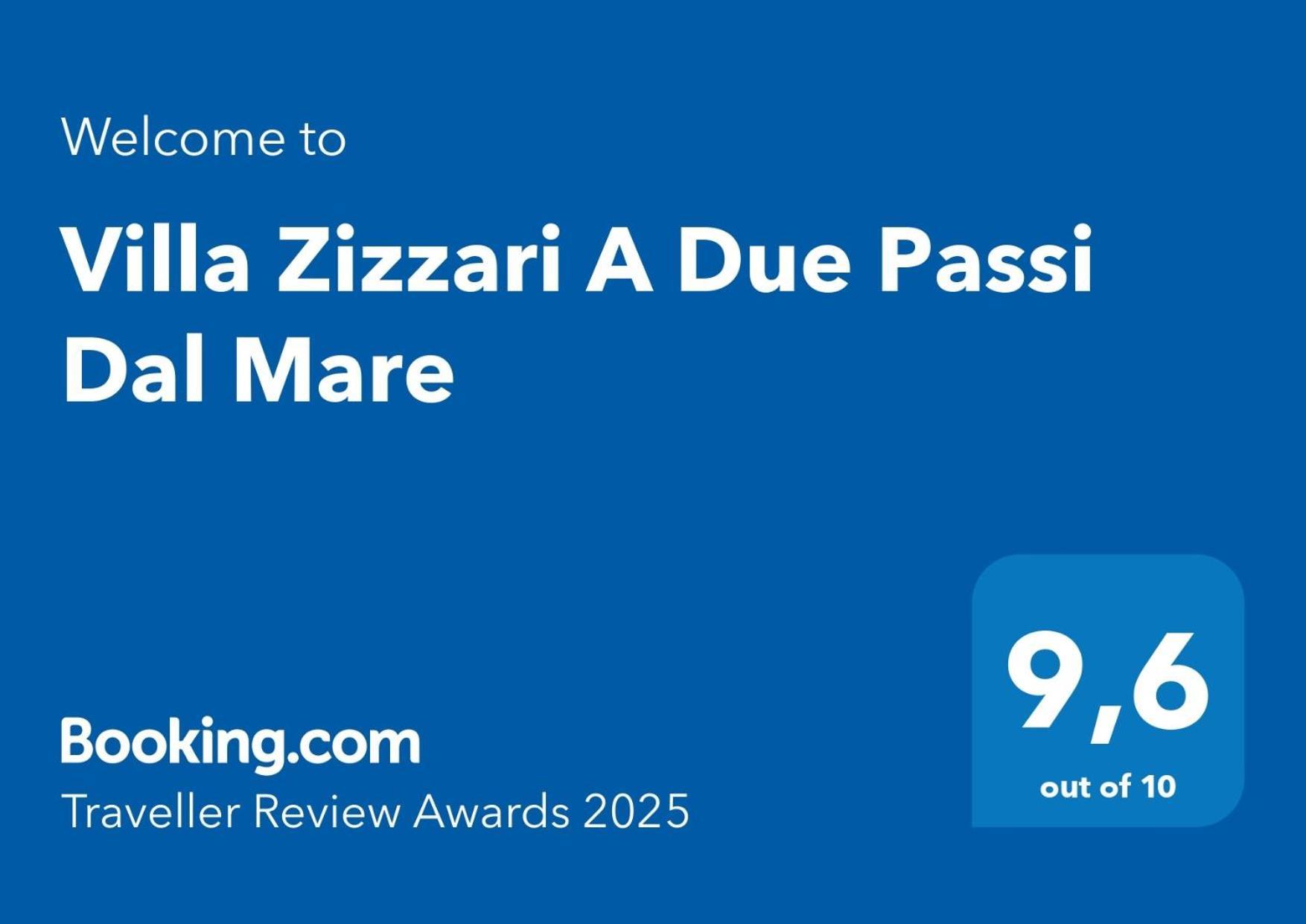 Welcome to

Villa Zizzari A Due Passi Dal Mare

Booking.com
Traveller Review Awards 2025

9,6
out of 10